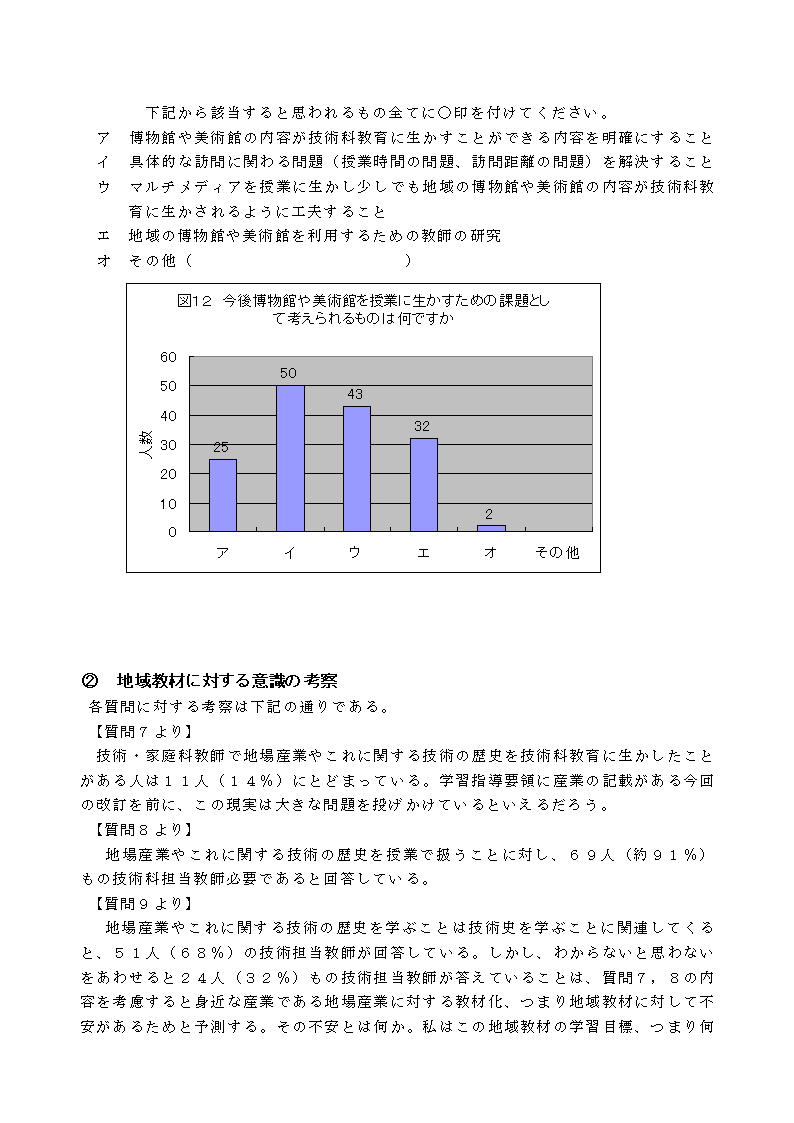 下記から該当すると思われるもの全てに○印を付けてください。

ア　博物館や美術館の内容が技術科教育に生かすことができる内容を明確にすること

イ　具体的な訪問に関わる問題（授業時間の問題、訪問距離の問題）を解決すること

ウ　マルチメディアを授業に生かし少しでも地域の博物館や美術館の内容が技術科教育に生かされるように工夫すること

エ　地域の博物館や美術館を利用するための教師の研究

オ　その他（　　　　　　　　　　　　　）

図12 今後博物館や美術館を授業に生かすための課題として考えられるものは何ですか

60
50
40
30
20
10
0

人数

25
50
43
32
2

ア　イ　ウ　エ　オ　その他

② 地域教材に対する意識の考察

各質問に対する考察は下記の通りである。

【質問７より】

技術・家庭科教師で地場産業やこれに関する技術の歴史を技術科教育に生かしたことがある人は１１人（１４％）にとどまっている。学習指導要領に産業の記載がある今回の改訂を前に、この現実は大きな問題を投げかけているといえるだろう。

【質問８より】

地場産業やこれに関する技術の歴史を授業で扱うことに対し、６９人（約９１％）もの技術科担当教師必要であると回答している。

【質問９より】

地場産業やこれに関する技術の歴史を学ぶことは技術史を学ぶことに関連してくると、５１人（６８％）の技術担当教師が回答している。しかし、わからないと思わないをあわせると２４人（３２％）もの技術担当教師が答えていることは、質問７，８の内容を考慮すると身近な産業である地場産業に対する教材化、つまり地域教材に対して不安があるためと予測する。その不安とは何か。私はこの地域教材の学習目標、つまり何